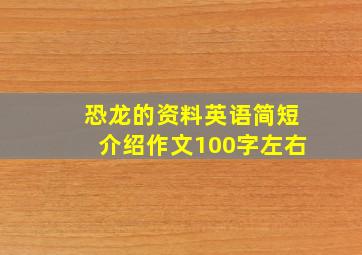 恐龙的资料英语简短介绍作文100字左右